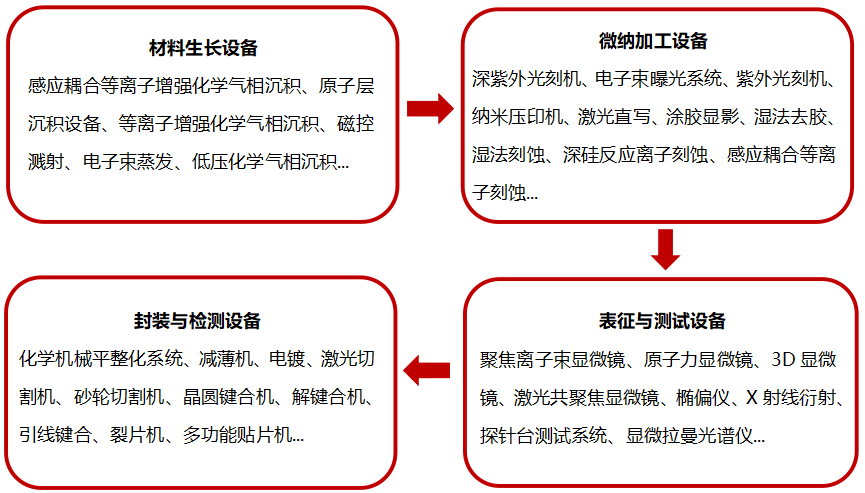 材料生长设备

感应耦合等离子增强化学气相沉积、原子层沉积设备、等离子增强化学气相沉积、磁控溅射、电子束蒸发、低压化学气相沉积...

微纳加工设备

深紫外光刻机、电子束曝光系统、紫外光刻机、纳米压印机、激光直写、涂胶显影、湿法去胶、湿法刻蚀、深硅反应离子刻蚀、感应耦合等离子刻蚀...

表征与测试设备

聚焦离子束显微镜、原子力显微镜、3D 显微镜、激光共聚焦显微镜、椭偏仪、X 射线衍射、探针台测试系统、显微拉曼光谱仪...

封装与检测设备

化学机械平整化系统、减薄机、电镀、激光切割机、砂轮切割机、晶圆键合机、解键合机、引线键合、裂片机、多功能贴片机...